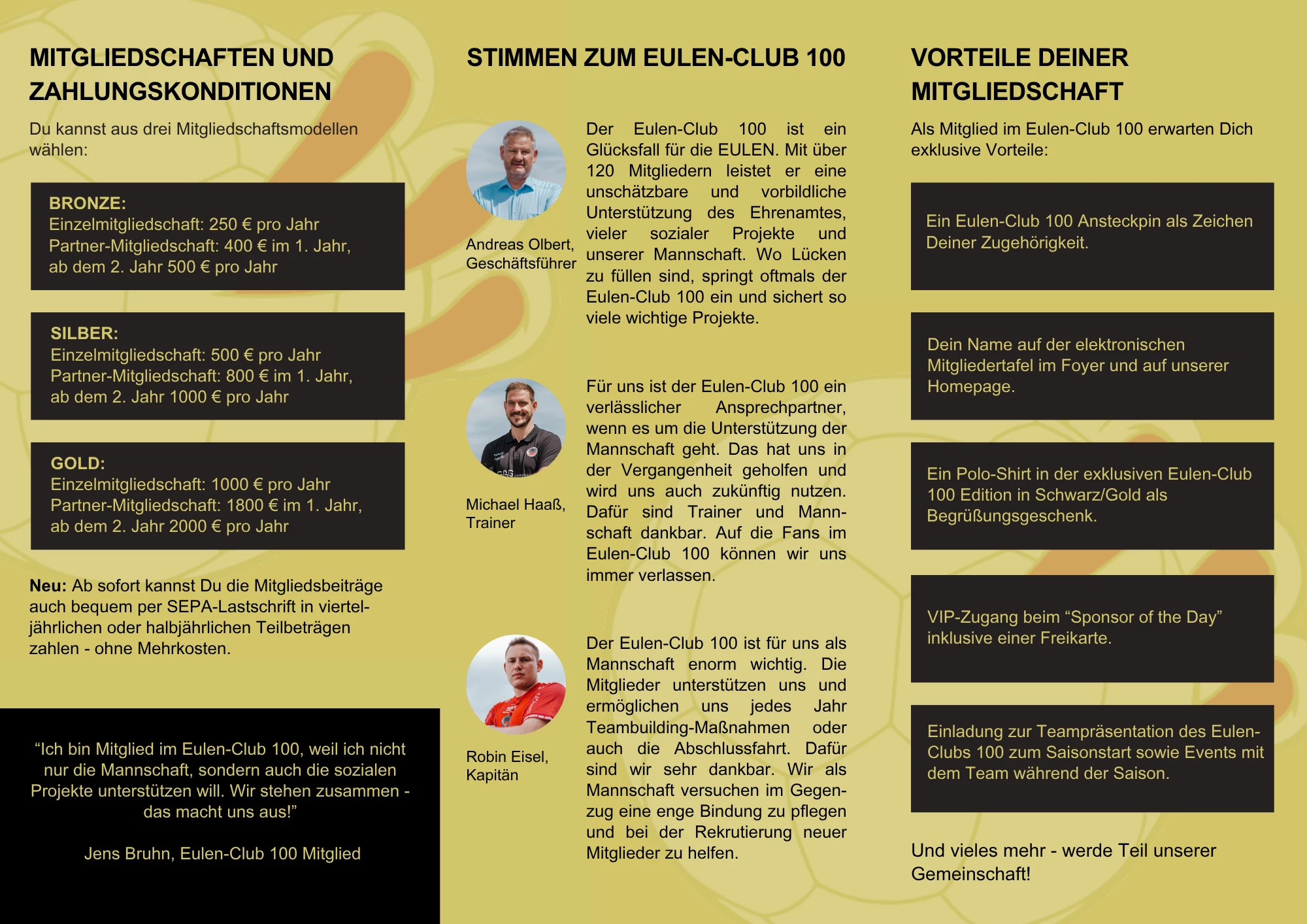 MITGLIEDSCHAFTEN UND ZAHLUNGSKONDITIONEN

Du kannst aus drei Mitgliedschaftsmodellen wählen:

BRONZE:
Einzelmitgliedschaft: 250 € pro Jahr
Partner-Mitgliedschaft: 400 € im 1. Jahr, ab dem 2. Jahr 500 € pro Jahr

SILBER:
Einzelmitgliedschaft: 500 € pro Jahr
Partner-Mitgliedschaft: 800 € im 1. Jahr, ab dem 2. Jahr 1000 € pro Jahr

GOLD:
Einzelmitgliedschaft: 1000 € pro Jahr
Partner-Mitgliedschaft: 1800 € im 1. Jahr, ab dem 2. Jahr 2000 € pro Jahr

Neu: Ab sofort kannst Du die Mitgliedsbeiträge auch bequem per SEPA-Lastschrift in vierteljährlichen oder halbjährlichen Teilbeträgen zahlen - ohne Mehrkosten.

“Ich bin Mitglied im Eulen-Club 100, weil ich nicht nur die Mannschaft, sondern auch die sozialen Projekte unterstützen will. Wir stehen zusammen - das macht uns aus!”

Jens Bruhn, Eulen-Club 100 Mitglied

STIMMEN ZUM EULEN-CLUB 100

Andreas Olbert, Geschäftsführer

Der Eulen-Club 100 ist ein Glücksfall für die EULEN. Mit über 120 Mitgliedern leistet er eine unschätzbare und vorbildliche Unterstützung des Ehrenamtes, vieler sozialer Projekte und unserer Mannschaft. Wo Lücken zu füllen sind, springt oftmals der Eulen-Club 100 ein und sichert so viele wichtige Projekte.

Michael Haaß, Trainer

Für uns ist der Eulen-Club 100 ein verlässlicher Ansprechpartner, wenn es um die Unterstützung der Mannschaft geht. Das hat uns in der Vergangenheit geholfen und wird uns auch zukünftig nutzen. Dafür sind Trainer und Mannschaft dankbar. Auf die Fans im Eulen-Club 100 können wir uns immer verlassen.

Robin Eisel, Kapitän

Der Eulen-Club 100 ist für uns als Mannschaft enorm wichtig. Die Mitglieder unterstützen uns und ermöglichen uns jedes Jahr Teambuilding-Maßnahmen oder auch die Abschlussfahrt. Dafür sind wir sehr dankbar. Wir als Mannschaft versuchen im Gegenzug eine enge Bindung zu pflegen und bei der Rekrutierung neuer Mitglieder zu helfen.

VORTEILE DEINER MITGLIEDSCHAFT

Als Mitglied im Eulen-Club 100 erwarten Dich exklusive Vorteile:

Ein Eulen-Club 100 Ansteckpin als Zeichen Deiner Zugehörigkeit.

Dein Name auf der elektronischen Mitgliedertafel im Foyer und auf unserer Homepage.

Ein Polo-Shirt in der exklusiven Eulen-Club 100 Edition in Schwarz/Gold als Begrüßungsgeschenk.

VIP-Zugang beim “Sponsor of the Day” inklusive einer Freikarte.

Einladung zur Teampräsentation des Eulen-Clubs 100 zum Saisonstart sowie Events mit dem Team während der Saison.

Und vieles mehr - werde Teil unserer Gemeinschaft!